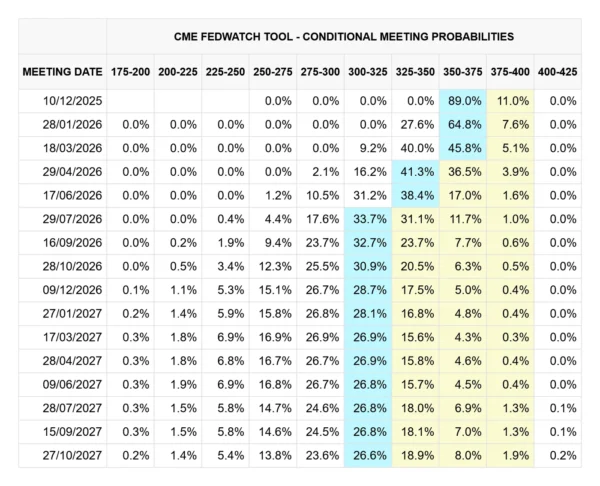 CME FEDWATCH TOOL - CONDITIONAL MEETING PROBABILITIES

| MEETING DATE | 175-200 | 200-225 | 225-250 | 250-275 | 275-300 | 300-325 | 325-350 | 350-375 | 375-400 | 400-425 |
|---|---|---|---|---|---|---|---|---|---|---|
| 10/12/2025 | | | | 0.0% | 0.0% | 0.0% | 0.0% | 89.0% | 11.0% | 0.0% |
| 28/01/2026 | 0.0% | 0.0% | 0.0% | 0.0% | 0.0% | 0.0% | 27.6% | 64.8% | 7.6% | 0.0% |
| 18/03/2026 | 0.0% | 0.0% | 0.0% | 0.0% | 0.0% | 9.2% | 40.0% | 45.8% | 5.1% | 0.0% |
| 29/04/2026 | 0.0% | 0.0% | 0.0% | 0.0% | 2.1% | 16.2% | 41.3% | 36.5% | 3.9% | 0.0% |
| 17/06/2026 | 0.0% | 0.0% | 0.0% | 1.2% | 10.5% | 31.2% | 38.4% | 17.0% | 1.6% | 0.0% |
| 29/07/2026 | 0.0% | 0.0% | 0.4% | 4.4% | 17.6% | 33.7% | 31.1% | 11.7% | 1.0% | 0.0% |
| 16/09/2026 | 0.0% | 0.2% | 1.9% | 9.4% | 23.7% | 32.7% | 23.7% | 7.7% | 0.6% | 0.0% |
| 28/10/2026 | 0.0% | 0.5% | 3.4% | 12.3% | 25.5% | 30.9% | 20.5% | 6.3% | 0.5% | 0.0% |
| 09/12/2026 | 0.1% | 1.1% | 5.3% | 15.1% | 26.7% | 28.7% | 17.5% | 5.0% | 0.4% | 0.0% |
| 27/01/2027 | 0.2% | 1.4% | 5.9% | 15.8% | 26.8% | 28.1% | 16.8% | 4.8% | 0.4% | 0.0% |
| 17/03/2027 | 0.3% | 1.8% | 6.9% | 16.9% | 26.9% | 26.9% | 15.6% | 4.3% | 0.3% | 0.0% |
| 28/04/2027 | 0.3% | 1.8% | 6.8% | 16.7% | 26.7% | 26.9% | 15.8% | 4.6% | 0.4% | 0.0% |
| 09/06/2027 | 0.3% | 1.9% | 6.9% | 16.8% | 26.7% | 26.8% | 15.7% | 4.5% | 0.4% | 0.0% |
| 28/07/2027 | 0.3% | 1.5% | 5.8% | 14.7% | 24.6% | 26.8% | 18.0% | 6.9% | 1.3% | 0.1% |
| 15/09/2027 | 0.3% | 1.5% | 5.8% | 14.6% | 24.5% | 26.8% | 18.1% | 7.0% | 1.3% | 0.1% |
| 27/10/2027 | 0.2% | 1.4% | 5.4% | 13.8% | 23.6% | 26.6% | 18.9% | 8.0% | 1.9% | 0.2% |